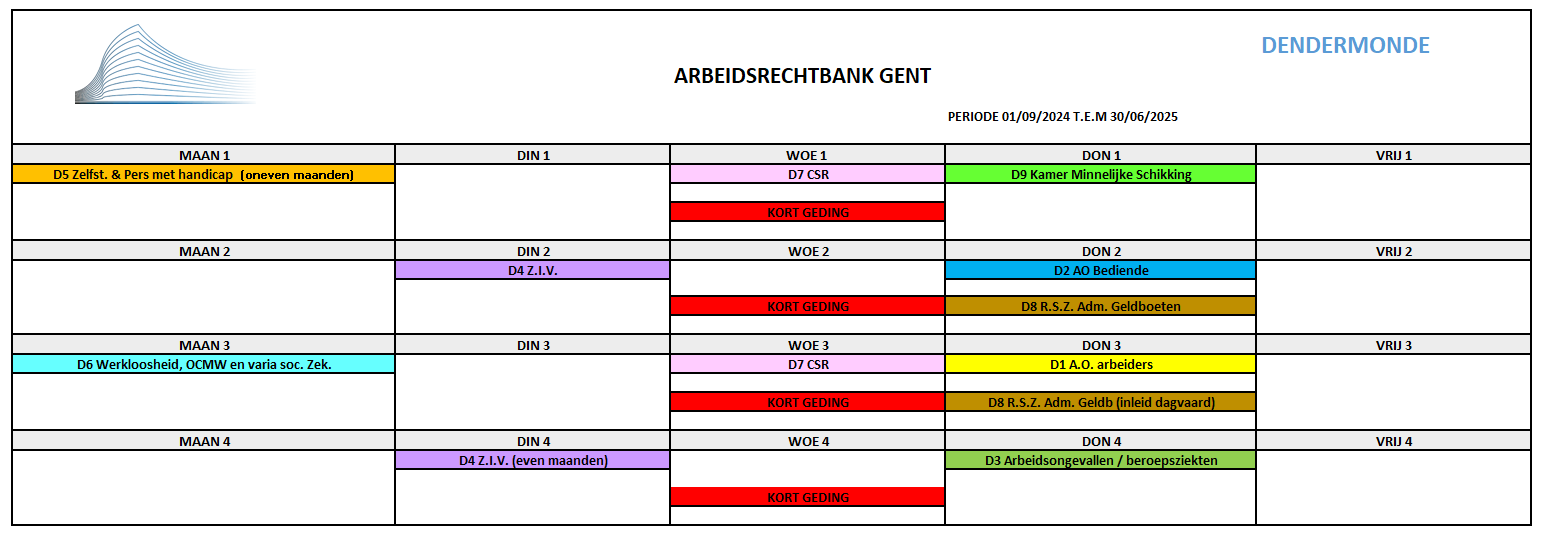 DENDERMONDE

ARBEIDSRECHTBANK GENT

PERIODE 01/09/2024 T.E.M 30/06/2025

| MAAN 1 | DIN 1 | WOE 1 | DON 1 | VRIJ 1 |
|---|---|---|---|---|
| D5 Zelfst. & Pers met handicap (oneven maanden) | | D7 CSR | D9 Kamer Minnelijke Schikking | |
| | | KORT GEDING | | |
| MAAN 2 | DIN 2 | WOE 2 | DON 2 | VRIJ 2 |
| | D4 Z.I.V. | | D2 AO Bediende | |
| | | KORT GEDING | D8 R.S.Z. Adm. Geldboeten | |
| MAAN 3 | DIN 3 | WOE 3 | DON 3 | VRIJ 3 |
| D6 Werkloosheid, OCMW en varia soc. Zek. | | D7 CSR | D1 A.O. arbeiders | |
| | | KORT GEDING | D8 R.S.Z. Adm. Geldb (inleid dagvaard) | |
| MAAN 4 | DIN 4 | WOE 4 | DON 4 | VRIJ 4 |
| | D4 Z.I.V. (even maanden) | | D3 Arbeidsongevallen / beroepsziekten | |
| | | KORT GEDING | | |